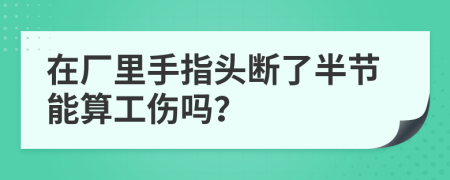 在厂里手指头断了半节能算工伤吗?